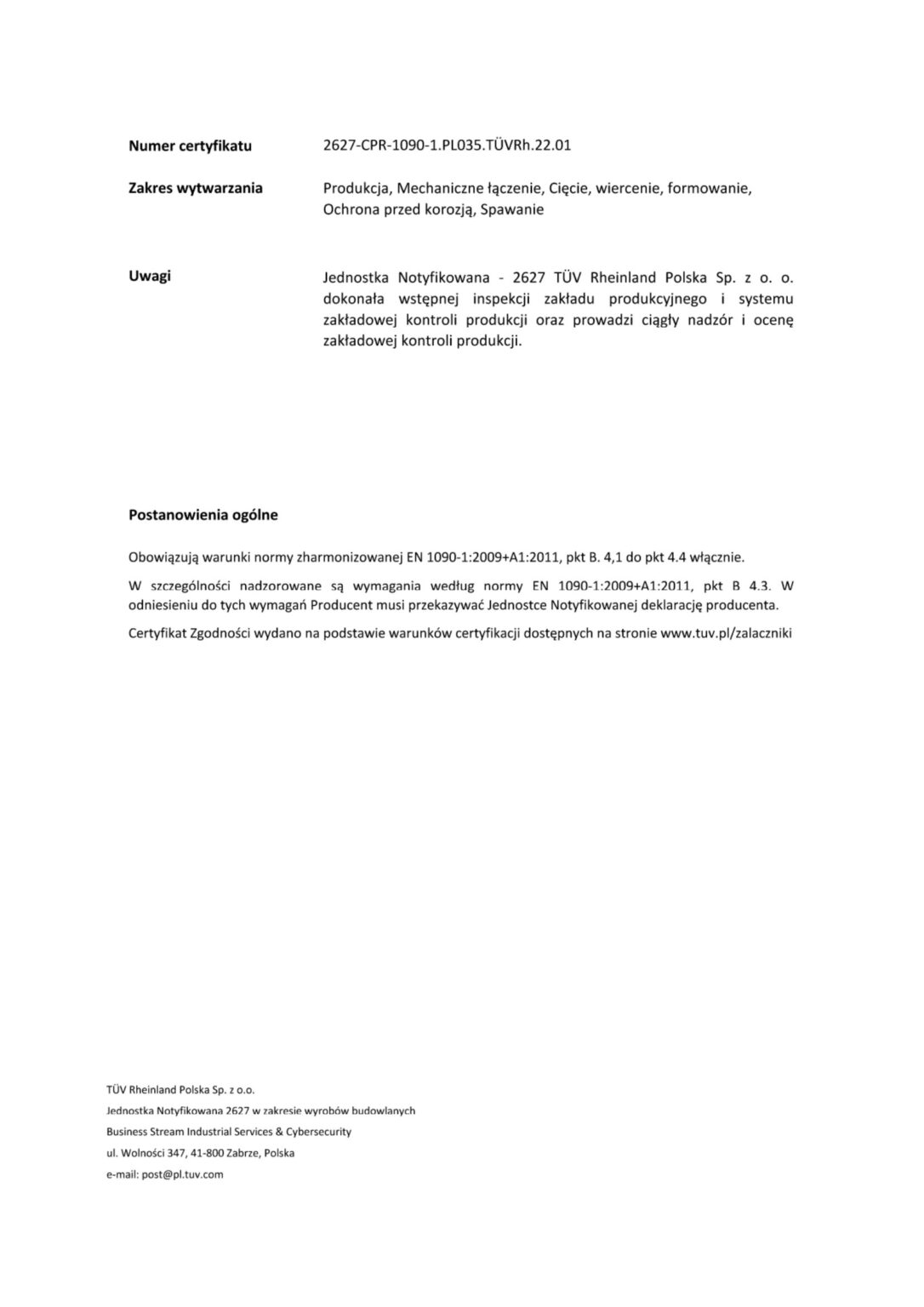 Numer certyfikatu
2627-CPR-1090-1.PL035.TÜVRh.22.01

Zakres wytwarzania
Produkcja, Mechaniczne łączenie, Cięcie, wiercenie, formowanie, Ochrona przed korozją, Spawanie

Uwagi
Jednostka Notyfikowana - 2627 TÜV Rheinland Polska Sp. z o. o. dokonała wstępnej inspekcji zakładu produkcyjnego i systemu zakładowej kontroli produkcji oraz prowadzi ciągły nadzór i ocenę zakładowej kontroli produkcji.

Postanowienia ogólne

Obowiązują warunki normy zharmonizowanej EN 1090-1:2009+A1:2011, pkt B. 4,1 do pkt 4.4 włącznie.

W szczególności nadzorowane są wymagania według normy EN 1090-1:2009+A1:2011, pkt B 4.3. W odniesieniu do tych wymagań Producent musi przekazywać Jednostce Notyfikowanej deklarację producenta.

Certyfikat Zgodności wydano na podstawie warunków certyfikacji dostępnych na stronie www.tuv.pl/zalaczniki

TÜV Rheinland Polska Sp. z o.o.
Jednostka Notyfikowana 2627 w zakresie wyrobów budowlanych
Business Stream Industrial Services & Cybersecurity
ul. Wolności 347, 41-800 Zabrze, Polska
e-mail: post@pl.tuv.com